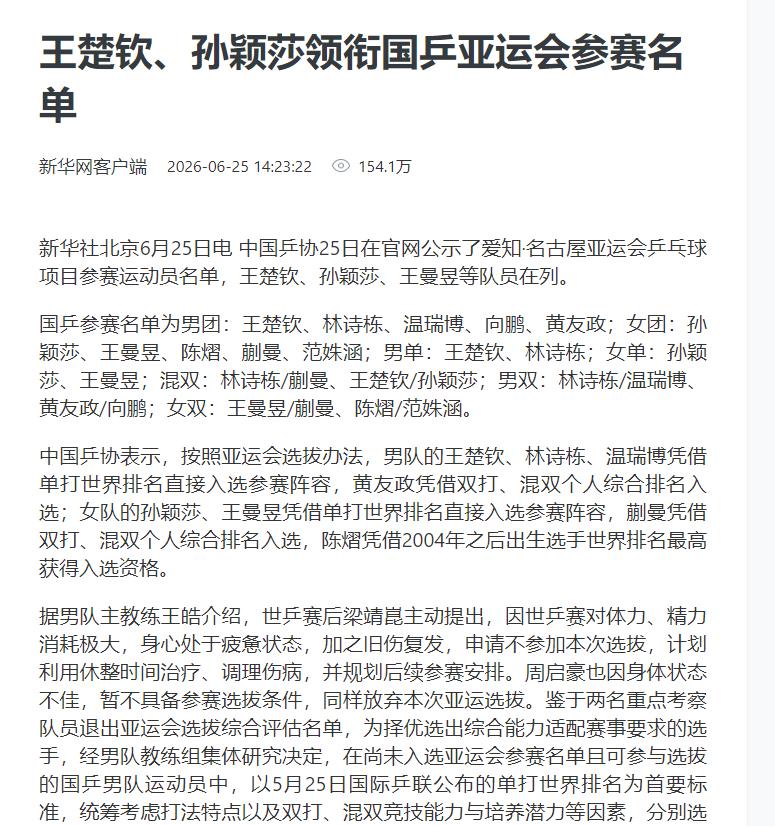 王楚钦、孙颖莎领衔国乒亚运会参赛名单

新华网客户端 2026-06-25 14:23:22 154.1万

新华社北京6月25日电 中国乒协25日在官网公示了爱知·名古屋亚运会乒乓球项目参赛运动员名单，王楚钦、孙颖莎、王曼昱等队员在列。

国乒参赛名单为男团：王楚钦、林诗栋、温瑞博、向鹏、黄友政；女团：孙颖莎、王曼昱、陈熠、蒯曼、范姝涵；男单：王楚钦、林诗栋；女单：孙颖莎、王曼昱；混双：林诗栋/蒯曼、王楚钦/孙颖莎；男双：林诗栋/温瑞博、黄友政/向鹏；女双：王曼昱/蒯曼、陈熠/范姝涵。

中国乒协表示，按照亚运会选拔办法，男队的王楚钦、林诗栋、温瑞博凭借单打世界排名直接入选参赛阵容，黄友政凭借双打、混双个人综合排名入选；女队的孙颖莎、王曼昱凭借单打世界排名直接入选参赛阵容，蒯曼凭借双打、混双个人综合排名入选，陈熠凭借2004年之后出生选手世界排名最高获得入选资格。

据男队主教练王皓介绍，世乒赛后梁靖崑主动提出，因世乒赛对体力、精力消耗极大，身心处于疲惫状态，加之旧伤复发，申请不参加本次选拔，计划利用休整时间治疗、调理伤病，并规划后续参赛安排。周启豪也因身体状态不佳，暂不具备参赛选拔条件，同样放弃本次亚运选拔。鉴于两名重点考察队员退出亚运会选拔综合评估名单，为择优选出综合能力适配赛事要求的选手，经男队教练组集体研究决定，在尚未入选亚运会参赛名单且可参与选拔的国乒男队运动员中，以5月25日国际乒联公布的单打世界排名为首要标准，统筹考虑打法特点以及双打、混双竞技能力与培养潜力等因素，分别选